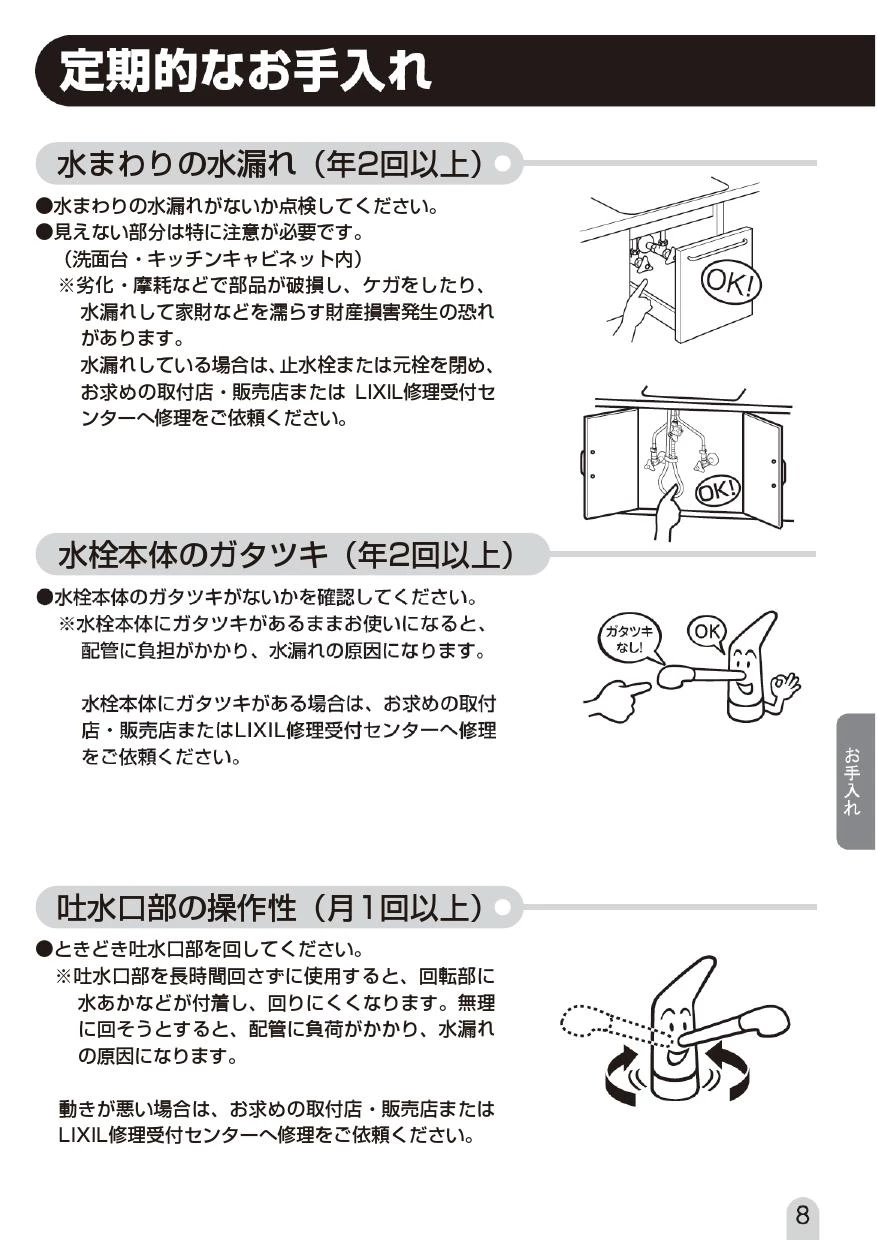 定期的なお手入れ

水まわりの水漏れ（年2回以上）

●水まわりの水漏れがないか点検してください。
●見えない部分は特に注意が必要です。
（洗面台・キッチンキャビネット内）
※劣化・摩耗などで部品が破損し、ケガをしたり、水漏れして家財などを濡らす財産損害発生の恐れがあります。
水漏れしている場合は、止水栓または元栓を閉め、お求めの取付店・販売店または LIXIL修理受付センターへ修理をご依頼ください。

OK!

OK!

水栓本体のガタツキ（年2回以上）

●水栓本体のガタツキがないかを確認してください。
※水栓本体にガタツキがあるままお使いになると、配管に負担がかかり、水漏れの原因になります。

水栓本体にガタツキがある場合は、お求めの取付店・販売店またはLIXIL修理受付センターへ修理をご依頼ください。

ガタツキなし!

OK

お手入れ

吐水口部の操作性（月1回以上）

●ときどき吐水口部を回してください。
※吐水口部を長時間回さずに使用すると、回転部に水あかなどが付着し、回りにくくなります。無理に回そうとすると、配管に負荷がかかり、水漏れの原因になります。

動きが悪い場合は、お求めの取付店・販売店またはLIXIL修理受付センターへ修理をご依頼ください。

8